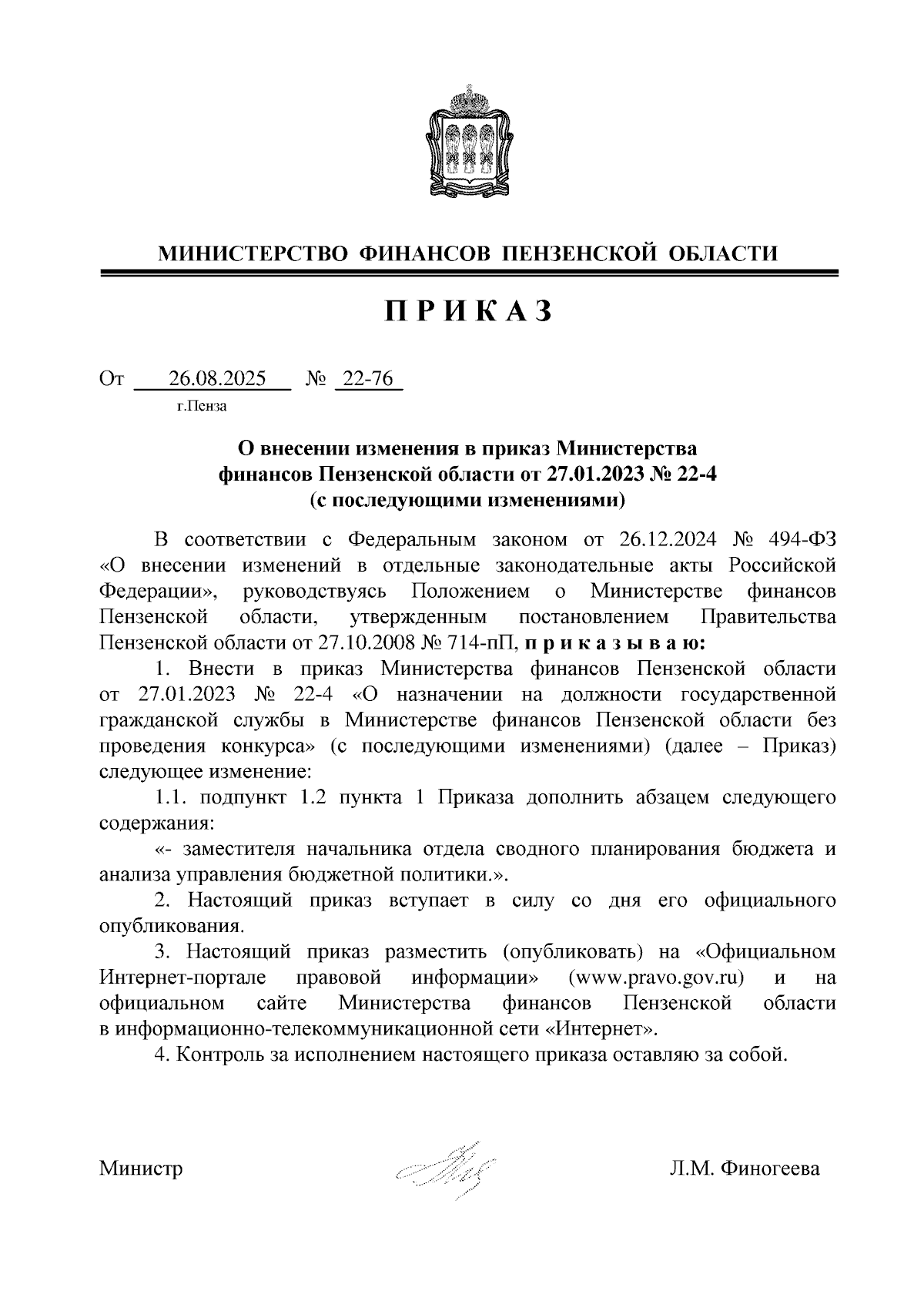 МИНИСТЕРСТВО ФИНАНСОВ ПЕНЗЕНСКОЙ ОБЛАСТИ

П Р И К А З

От 26.08.2025 № 22-76
г.Пенза

О внесении изменения в приказ Министерства финансов Пензенской области от 27.01.2023 № 22-4 (с последующими изменениями)

В соответствии с Федеральным законом от 26.12.2024 № 494-ФЗ «О внесении изменений в отдельные законодательные акты Российской Федерации», руководствуясь Положением о Министерстве финансов Пензенской области, утвержденным постановлением Правительства Пензенской области от 27.10.2008 № 714-пП, п р и к а з ы в а ю:

1. Внести в приказ Министерства финансов Пензенской области от 27.01.2023 № 22-4 «О назначении на должности государственной гражданской службы в Министерстве финансов Пензенской области без проведения конкурса» (с последующими изменениями) (далее – Приказ) следующее изменение:

1.1. подпункт 1.2 пункта 1 Приказа дополнить абзацем следующего содержания:

«- заместителя начальника отдела сводного планирования бюджета и анализа управления бюджетной политики.».

2. Настоящий приказ вступает в силу со дня его официального опубликования.

3. Настоящий приказ разместить (опубликовать) на «Официальном Интернет-портале правовой информации» (www.pravo.gov.ru) и на официальном сайте Министерства финансов Пензенской области в информационно-телекоммуникационной сети «Интернет».

4. Контроль за исполнением настоящего приказа оставляю за собой.

Министр Л.М. Финогеева